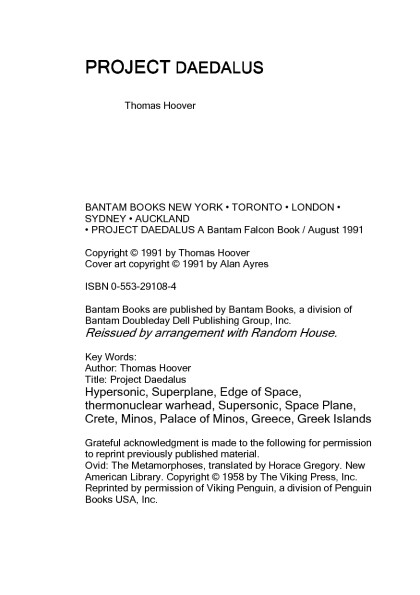 PROJECT DAEDALUS

Thomas Hoover

BANTAM BOOKS NEW YORK • TORONTO • LONDON • SYDNEY • AUCKLAND
• PROJECT DAEDALUS A Bantam Falcon Book / August 1991

Copyright © 1991 by Thomas Hoover
Cover art copyright © 1991 by Alan Ayres

ISBN 0-553-29108-4

Bantam Books are published by Bantam Books, a division of Bantam Doubleday Dell Publishing Group, Inc.
Reissued by arrangement with Random House.

Key Words:
Author: Thomas Hoover
Title: Project Daedalus
Hypersonic, Superplane, Edge of Space, thermonuclear warhead, Supersonic, Space Plane, Crete, Minos, Palace of Minos, Greece, Greek Islands

Grateful acknowledgment is made to the following for permission to reprint previously published material.
Ovid: The Metamorphoses, translated by Horace Gregory. New American Library. Copyright © 1958 by The Viking Press, Inc. Reprinted by permission of Viking Penguin, a division of Penguin Books USA, Inc.